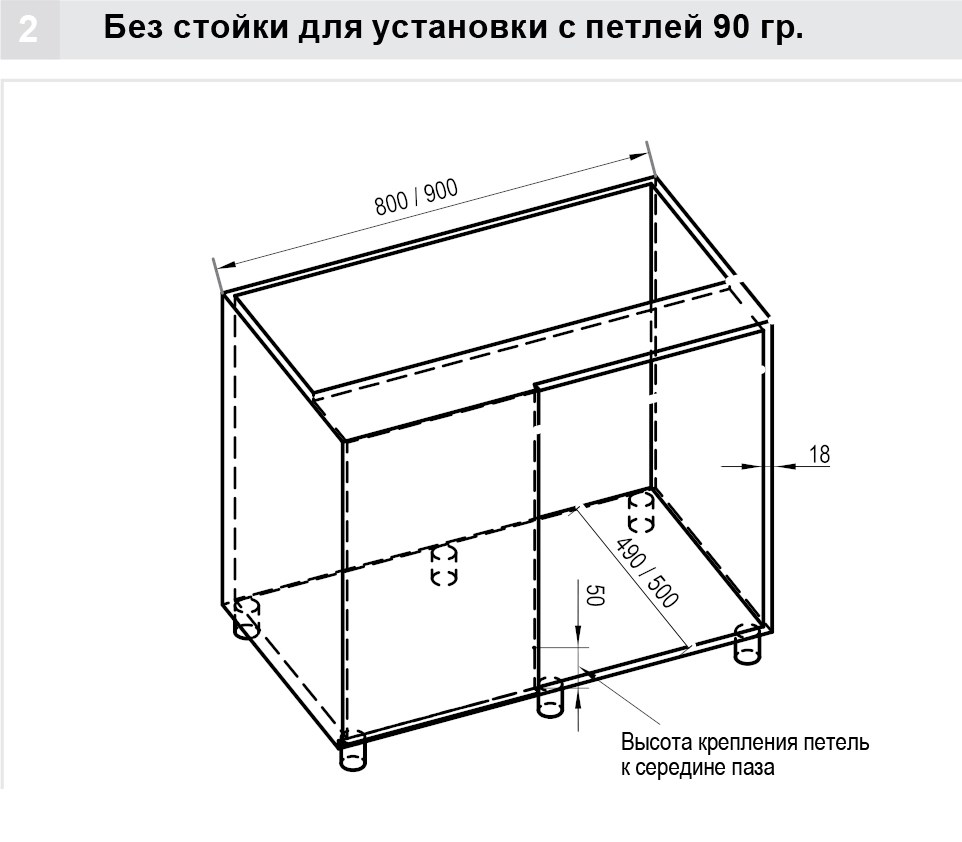 2 Без стойки для установки с петлей 90 гр.

800 / 900

18

490 / 500

50

Высота крепления петель к середине паза